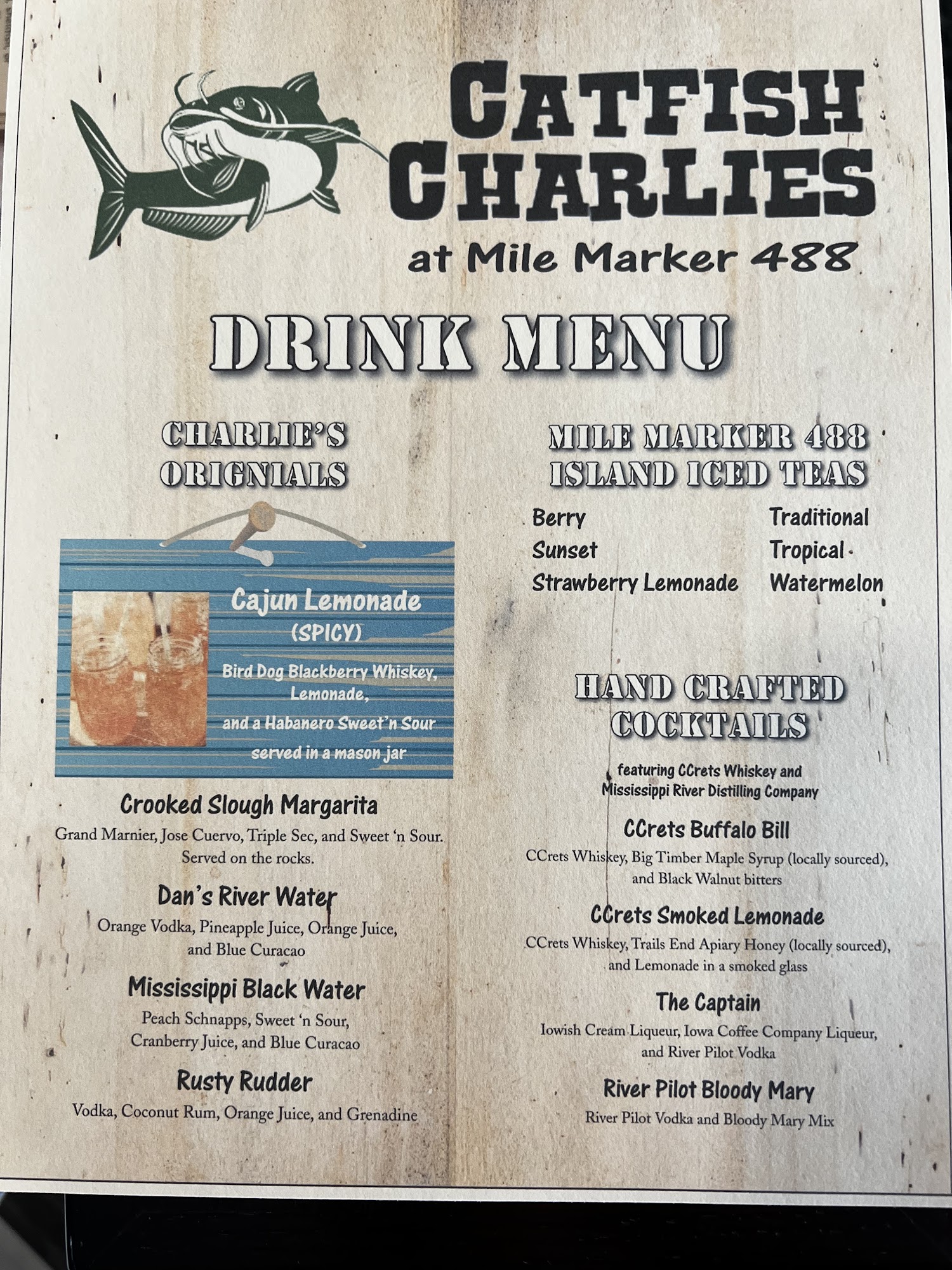 CATFISH CHARLIES

at Mile Marker 488

DRINK MENU

CHARLIE'S ORIGNIALS

Cajun Lemonade
(SPICY)
Bird Dog Blackberry Whiskey, Lemonade, and a Habanero Sweet'n Sour served in a mason jar

Crooked Slough Margarita
Grand Marnier, Jose Cuervo, Triple Sec, and Sweet 'n Sour. Served on the rocks.

Dan's River Water
Orange Vodka, Pineapple Juice, Orange Juice, and Blue Curacao

Mississippi Black Water
Peach Schnapps, Sweet 'n Sour, Cranberry Juice, and Blue Curacao

Rusty Rudder
Vodka, Coconut Rum, Orange Juice, and Grenadine

MILE MARKER 488 ISLAND ICED TEAS

Berry
Sunset
Strawberry Lemonade

Traditional
Tropical
Watermelon

HAND CRAFTED COCKTAILS

featuring CCrets Whiskey and Mississippi River Distilling Company

CCrets Buffalo Bill
CCrets Whiskey, Big Timber Maple Syrup (locally sourced), and Black Walnut bitters

CCrets Smoked Lemonade
CCrets Whiskey, Trails End Apiary Honey (locally sourced), and Lemonade in a smoked glass

The Captain
Iowish Cream Liqueur, Iowa Coffee Company Liqueur, and River Pilot Vodka

River Pilot Bloody Mary
River Pilot Vodka and Bloody Mary Mix